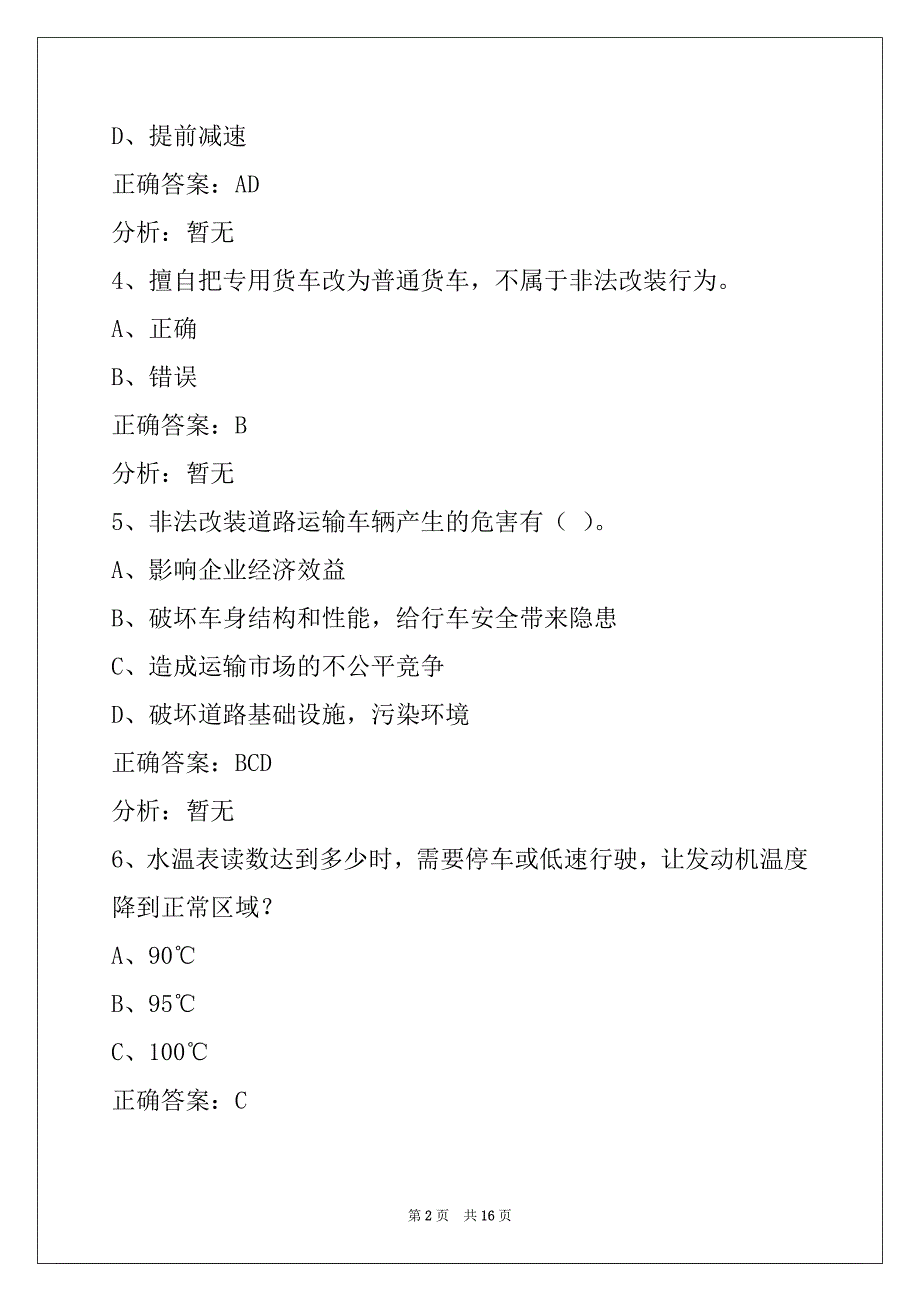 D、提前减速

正确答案：AD

分析：暂无

4、擅自把专用货车改为普通货车，不属于非法改装行为。

A、正确

B、错误

正确答案：B

分析：暂无

5、非法改装道路运输车辆产生的危害有（ ）。

A、影响企业经济效益

B、破坏车身结构和性能，给行车安全带来隐患

C、造成运输市场的不公平竞争

D、破坏道路基础设施，污染环境

正确答案：BCD

分析：暂无

6、水温表读数达到多少时，需要停车或低速行驶，让发动机温度降到正常区域？

A、90℃

B、95℃

C、100℃

正确答案：C

第 2 页 共 16 页